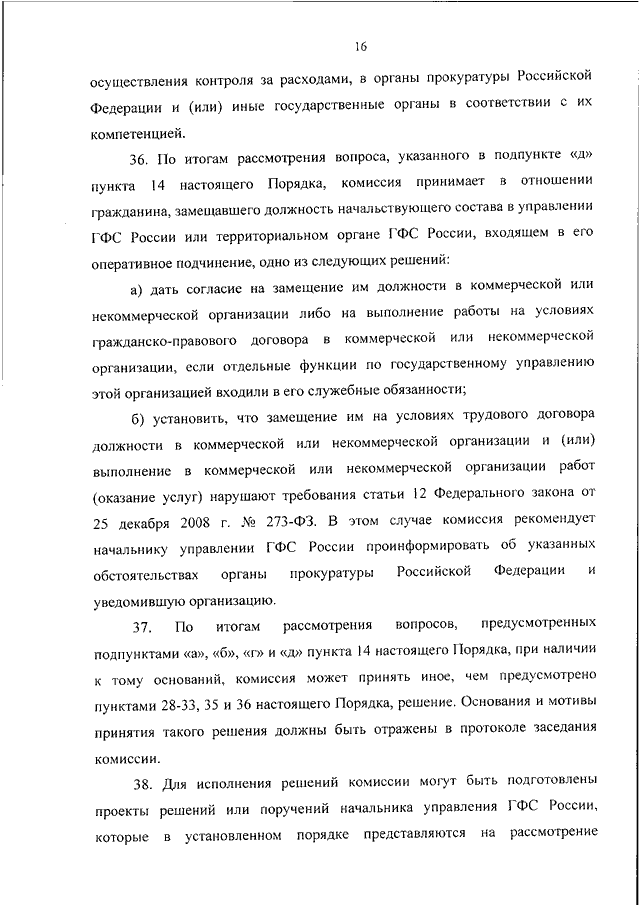 16

осуществления контроля за расходами, в органы прокуратуры Российской Федерации и (или) иные государственные органы в соответствии с их компетенцией.

36. По итогам рассмотрения вопроса, указанного в подпункте «д» пункта 14 настоящего Порядка, комиссия принимает в отношении гражданина, замещавшего должность начальствующего состава в управлении ГФС России или территориальном органе ГФС России, входящем в его оперативное подчинение, одно из следующих решений:

а) дать согласие на замещение им должности в коммерческой или некоммерческой организации либо на выполнение работы на условиях гражданско-правового договора в коммерческой или некоммерческой организации, если отдельные функции по государственному управлению этой организацией входили в его служебные обязанности;

б) установить, что замещение им на условиях трудового договора должности в коммерческой или некоммерческой организации и (или) выполнение в коммерческой или некоммерческой организации работ (оказание услуг) нарушают требования статьи 12 Федерального закона от 25 декабря 2008 г. № 273-ФЗ. В этом случае комиссия рекомендует начальнику управлении ГФС России проинформировать об указанных обстоятельствах органы прокуратуры Российской Федерации и уведомившую организацию.

37. По итогам рассмотрения вопросов, предусмотренных подпунктами «а», «б», «г» и «д» пункта 14 настоящего Порядка, при наличии к тому оснований, комиссия может принять иное, чем предусмотрено пунктами 28-33, 35 и 36 настоящего Порядка, решение. Основания и мотивы принятия такого решения должны быть отражены в протоколе заседания комиссии.

38. Для исполнения решений комиссии могут быть подготовлены проекты решений или поручений начальника управления ГФС России, которые в установленном порядке представляются на рассмотрение